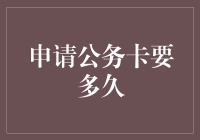 申请公务卡要多久